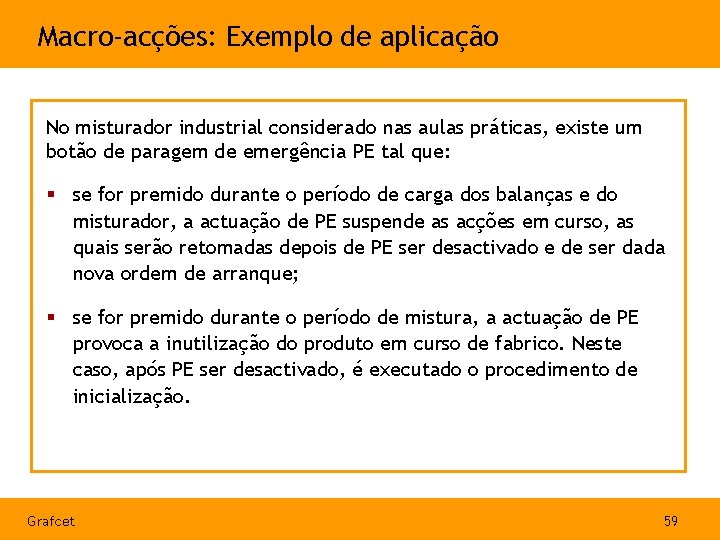 Macro-acções: Exemplo de aplicação

No misturador industrial considerado nas aulas práticas, existe um botão de paragem de emergência PE tal que:

▪ se for premido durante o período de carga dos balanças e do misturador, a actuação de PE suspende as acções em curso, as quais serão retomadas depois de PE ser desactivado e de ser dada nova ordem de arranque;

▪ se for premido durante o período de mistura, a actuação de PE provoca a inutilização do produto em curso de fabrico. Neste caso, após PE ser desactivado, é executado o procedimento de inicialização.

Grafcet

59